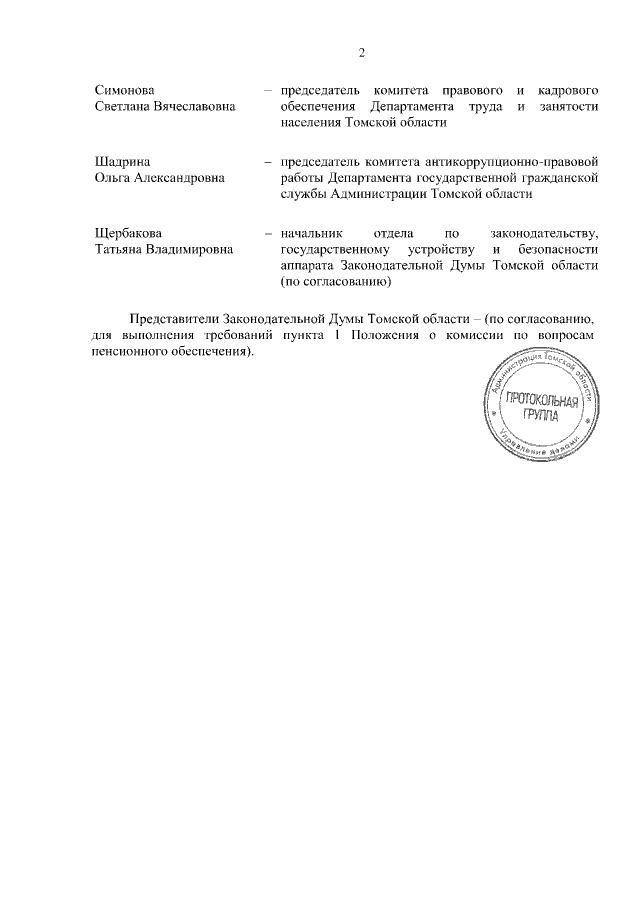 2

Симонова
Светлана Вячеславовна – председатель комитета правового и кадрового обеспечения Департамента труда и занятости населения Томской области

Шадрина
Ольга Александровна – председатель комитета антикоррупционно-правовой работы Департамента государственной гражданской службы Администрации Томской области

Щербакова
Татьяна Владимировна – начальник отдела по законодательству, государственному устройству и безопасности аппарата Законодательной Думы Томской области (по согласованию)

Представители Законодательной Думы Томской области – (по согласованию, для выполнения требований пункта 1 Положения о комиссии по вопросам пенсионного обеспечения).

Администрация Томской области
ПРОТОКОЛЬНАЯ ГРУППА
Управление делами